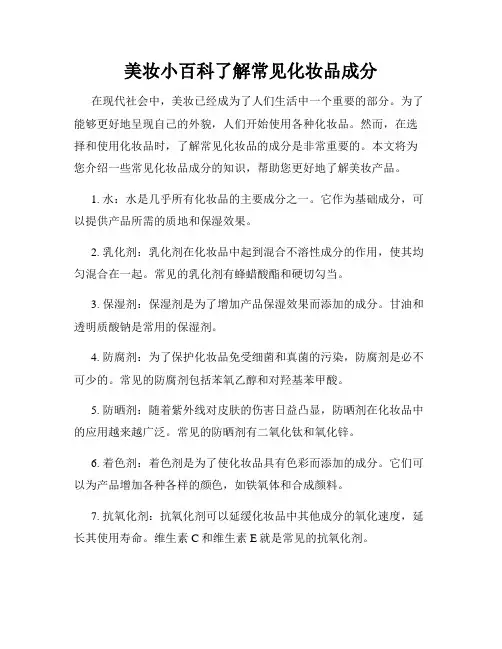 美妆小百科了解常见化妆品成分

在现代社会中，美妆已经成为了人们生活中一个重要的部分。为了能够更好地呈现自己的外貌，人们开始使用各种化妆品。然而，在选择和使用化妆品时，了解常见化妆品的成分是非常重要的。本文将为您介绍一些常见化妆品成分的知识，帮助您更好地了解美妆产品。

1. 水：水是几乎所有化妆品的主要成分之一。它作为基础成分，可以提供产品所需的质地和保湿效果。

2. 乳化剂：乳化剂在化妆品中起到混合不溶性成分的作用，使其均匀混合在一起。常见的乳化剂有蜂蜡酸酯和硬切勾当。

3. 保湿剂：保湿剂是为了增加产品保湿效果而添加的成分。甘油和透明质酸钠是常用的保湿剂。

4. 防腐剂：为了保护化妆品免受细菌和真菌的污染，防腐剂是必不可少的。常见的防腐剂包括苯氧乙醇和对羟基苯甲酸。

5. 防晒剂：随着紫外线对皮肤的伤害日益凸显，防晒剂在化妆品中的应用越来越广泛。常见的防晒剂有二氧化钛和氧化锌。

6. 着色剂：着色剂是为了使化妆品具有色彩而添加的成分。它们可以为产品增加各种各样的颜色，如铁氧体和合成颜料。

7. 抗氧化剂：抗氧化剂可以延缓化妆品中其他成分的氧化速度，延长其使用寿命。维生素 C 和维生素 E 就是常见的抗氧化剂。